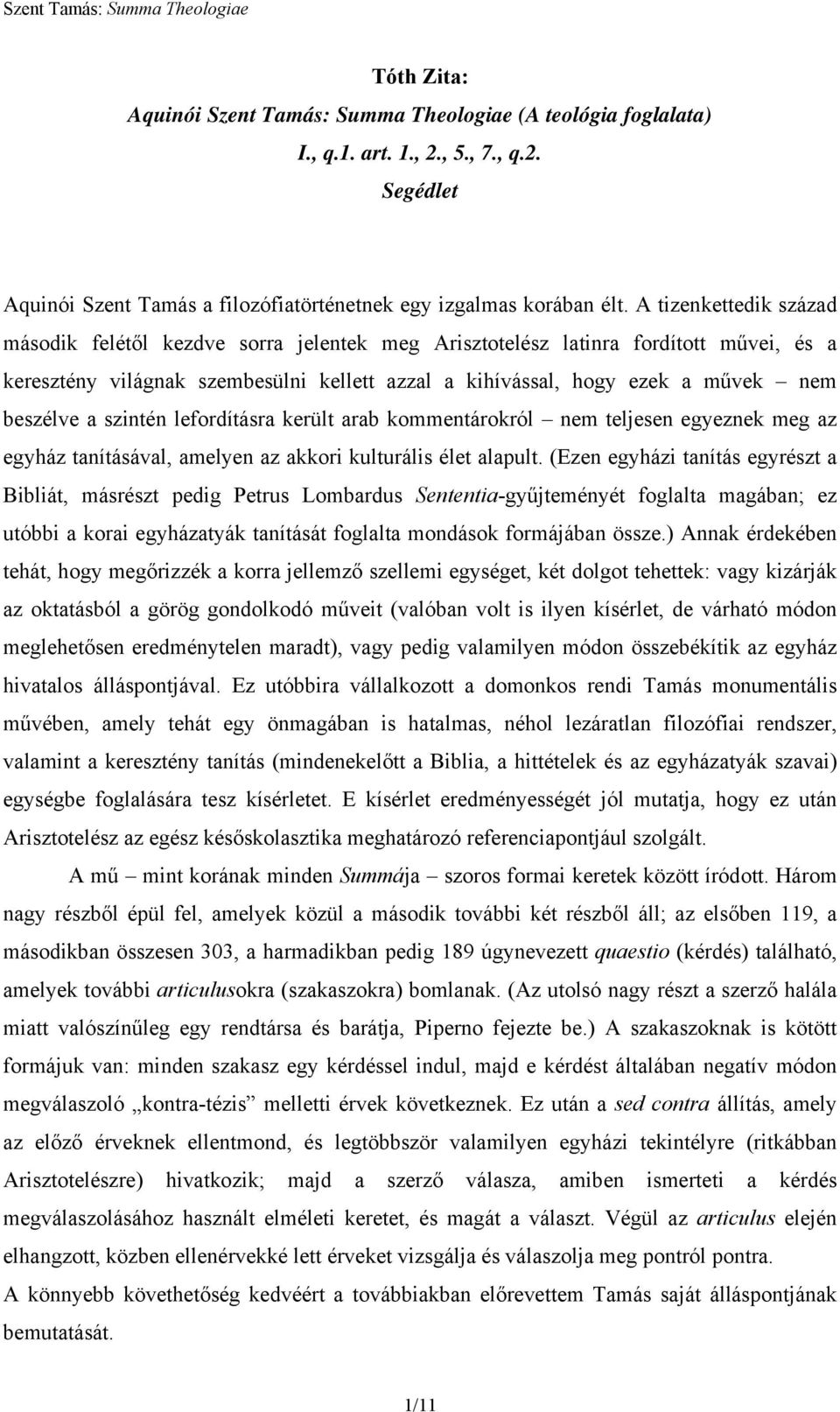 Szent Tamás: Summa Theologiae

Tóth Zita:
Aquinói Szent Tamás: Summa Theologiae (A teológia foglalata)
I., q.1. art. 1., 2., 5., 7., q.2.
Segédlet

Aquinói Szent Tamás a filozófiatörténetnek egy izgalmas korában élt. A tizenkettedik század második felétől kezdve sorra jelentek meg Arisztotelész latinra fordított művei, és a keresztény világnak szembesülni kellett azzal a kihívással, hogy ezek a művek – nem beszélve a szintén lefordításra került arab kommentárokról – nem teljesen egyeznek meg az egyház tanításával, amelyen az akkori kulturális élet alapult. (Ezen egyházi tanítás egyrészt a Bibliát, másrészt pedig Petrus Lombardus Sententia-gyűjteményét foglalta magában; ez utóbbi a korai egyházatyák tanítását foglalta mondások formájában össze.) Annak érdekében tehát, hogy megőrizzék a korra jellemző szellemi egységet, két dolgot tehettek: vagy kizárják az oktatásból a görög gondolkodó műveit (valóban volt is ilyen kísérlet, de várható módon meglehetősen eredménytelen maradt), vagy pedig valamilyen módon összebékítik az egyház hivatalos álláspontjával. Ez utóbbira vállalkozott a domonkos rendi Tamás monumentális művében, amely tehát egy önmagában is hatalmas, néhol lezáratlan filozófiai rendszer, valamint a keresztény tanítás (mindenekelőtt a Biblia, a hittételek és az egyházatyák szavai) egységbe foglalására tesz kísérletet. E kísérlet eredményességét jól mutatja, hogy ez után Arisztotelész az egész későskolasztika meghatározó referenciapontjául szolgált.

A mű – mint korának minden Summája – szoros formai keretek között íródott. Három nagy részből épül fel, amelyek közül a második további két részből áll; az elsőben 119, a másodikban összesen 303, a harmadikban pedig 189 úgynevezett quaestio (kérdés) található, amelyek további articulusokra (szakaszokra) bomlanak. (Az utolsó nagy részt a szerző halála miatt valószínűleg egy rendtársa és barátja, Piperno fejezte be.) A szakaszoknak is kötött formájuk van: minden szakasz egy kérdéssel indul, majd e kérdést általában negatív módon megválaszoló „kontra-tézis” melletti érvek következnek. Ez után a sed contra állítás, amely az előző érveknek ellentmond, és legtöbbször valamilyen egyházi tekintélyre (ritkábban Arisztotelészre) hivatkozik; majd a szerző válasza, amiben ismerteti a kérdés megválaszolásához használt elméleti keretet, és magát a választ. Végül az articulus elején elhangzott, közben ellenérvekké lett érveket vizsgálja és válaszolja meg pontról pontra.

A könnyebb követhetőség kedvéért a továbbiakban előrevettem Tamás saját álláspontjának bemutatását.

1/11